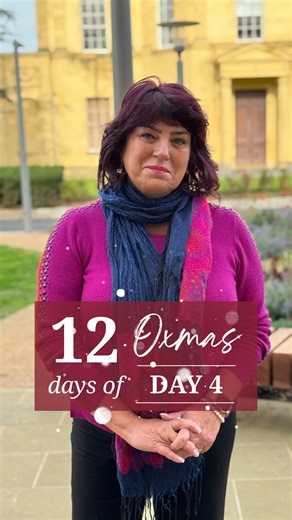 12 days of Oxmas

DAY 4